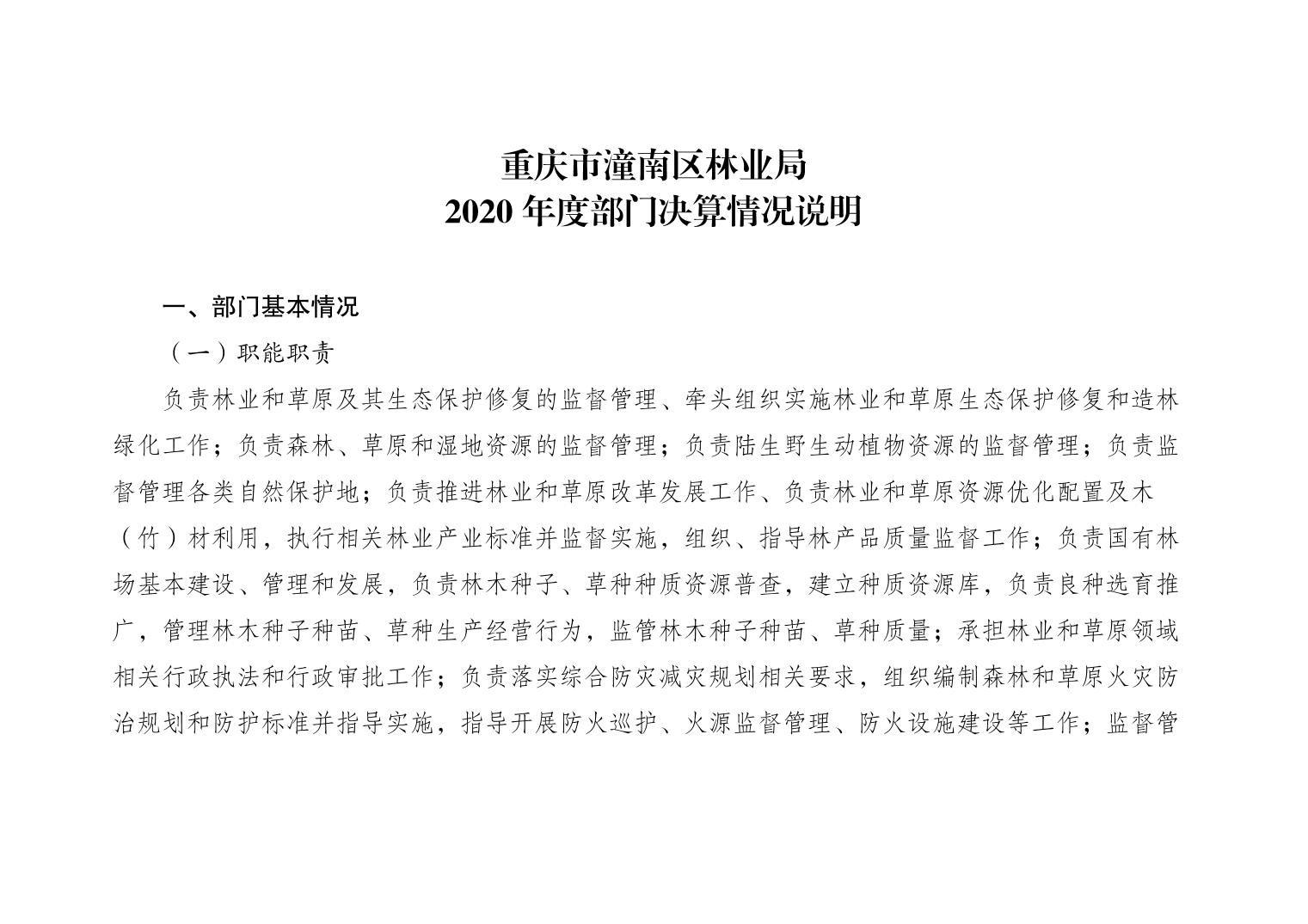 重庆市潼南区林业局
2020 年度部门决算情况说明

一、部门基本情况

（一）职能职责

负责林业和草原及其生态保护修复的监督管理、牵头组织实施林业和草原生态保护修复和造林绿化工作；负责森林、草原和湿地资源的监督管理；负责陆生野生动植物资源的监督管理；负责监督管理各类自然保护地；负责推进林业和草原改革发展工作、负责林业和草原资源优化配置及木（竹）材利用，执行相关林业产业标准并监督实施，组织、指导林产品质量监督工作；负责国有林场基本建设、管理和发展，负责林木种子、草种种质资源普查，建立种质资源库，负责良种选育推广，管理林木种子种苗、草种生产经营行为，监管林木种子种苗、草种质量；承担林业和草原领域相关行政执法和行政审批工作；负责落实综合防灾减灾规划相关要求，组织编制森林和草原火灾防治规划和防护标准并指导实施，指导开展防火巡护、火源监督管理、防火设施建设等工作；监督管